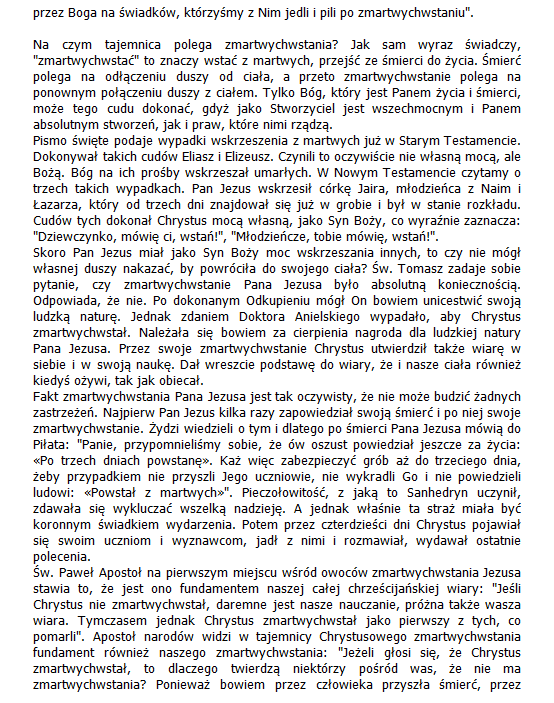 przez Boga na świadków, którzyśmy z Nim jedli i pili po zmartwychwstaniu".

Na czym tajemnica polega zmartwychwstania? Jak sam wyraz świadczy, "zmartwychwstać" to znaczy wstać z martwych, przejść ze śmierci do życia. Śmierć polega na odłączeniu duszy od ciała, a przeto zmartwychwstanie polega na ponownym połączeniu duszy z ciałem. Tylko Bóg, który jest Panem życia i śmierci, może tego cudu dokonać, gdyż jako Stworzyciel jest wszechmocnym i Panem absolutnym stworzeń, jak i praw, które nimi rządzą.
Pismo święte podaje wypadki wskrzeszenia z martwych już w Starym Testamencie. Dokonywał takich cudów Eliasz i Elizeusz. Czynili to oczywiście nie własną mocą, ale Bożą. Bóg na ich prośby wskrzeszał umarłych. W Nowym Testamencie czytamy o trzech takich wypadkach. Pan Jezus wskrzesił córkę Jaira, młodzieńca z Naim i Łazarza, który od trzech dni znajdował się już w grobie i był w stanie rozkładu. Cudów tych dokonał Chrystus mocą własną, jako Syn Boży, co wyraźnie zaznacza: "Dziewczynko, mówię ci, wstań!", "Młodzieńcze, tobie mówię, wstań!".
Skoro Pan Jezus miał jako Syn Boży moc wskrzeszania innych, to czy nie mógł własnej duszy nakazać, by powróciła do swojego ciała? Św. Tomasz zadaje sobie pytanie, czy zmartwychwstanie Pana Jezusa było absolutną koniecznością. Odpowiada, że nie. Po dokonanym Odkupieniu mógł On bowiem unicestwić swoją ludzką naturę. Jednak zdaniem Doktora Anielskiego wypadało, aby Chrystus zmartwychwstał. Należała się bowiem za cierpienia nagroda dla ludzkiej natury Pana Jezusa. Przez swoje zmartwychwstanie Chrystus utwierdził także wiarę w siebie i w swoją naukę. Dał wreszcie podstawę do wiary, że i nasze ciała również kiedyś ożywi, tak jak obiecał.
Fakt zmartwychwstania Pana Jezusa jest tak oczywisty, że nie może budzić żadnych zastrzeżeń. Najpierw Pan Jezus kilka razy zapowiedział swoją śmierć i po niej swoje zmartwychwstanie. Żydzi wiedzieli o tym i dlatego po śmierci Pana Jezusa mówią do Piłata: "Panie, przypomnieliśmy sobie, że ów oszust powiedział jeszcze za życia: «Po trzech dniach powstanę». Każ więc zabezpieczyć grób aż do trzeciego dnia, żeby przypadkiem nie przyszli Jego uczniowie, nie wykradli Go i nie powiedzieli ludowi: «Powstał z martwych»". Pieczołowitość, z jaką to Sanhedryn uczynił, zdawała się wykluczać wszelką nadzieję. A jednak właśnie ta straż miała być koronnym świadkiem wydarzenia. Potem przez czterdzieści dni Chrystus pojawiał się swoim uczniom i wyznawcom, jadł z nimi i rozmawiał, wydawał ostatnie polecenia.
Św. Paweł Apostoł na pierwszym miejscu wśród owoców zmartwychwstania Jezusa stawia to, że jest ono fundamentem naszej całej chrześcijańskiej wiary: "Jeśli Chrystus nie zmartwychwstał, daremne jest nasze nauczanie, próżna także wasza wiara. Tymczasem jednak Chrystus zmartwychwstał jako pierwszy z tych, co pomarli". Apostoł narodów widzi w tajemnicy Chrystusowego zmartwychwstania fundament również naszego zmartwychwstania: "Jeżeli głosi się, że Chrystus zmartwychwstał, to dlaczego twierdzą niektórzy pośród was, że nie ma zmartwychwstania? Ponieważ bowiem przez człowieka przyszła śmierć, przez